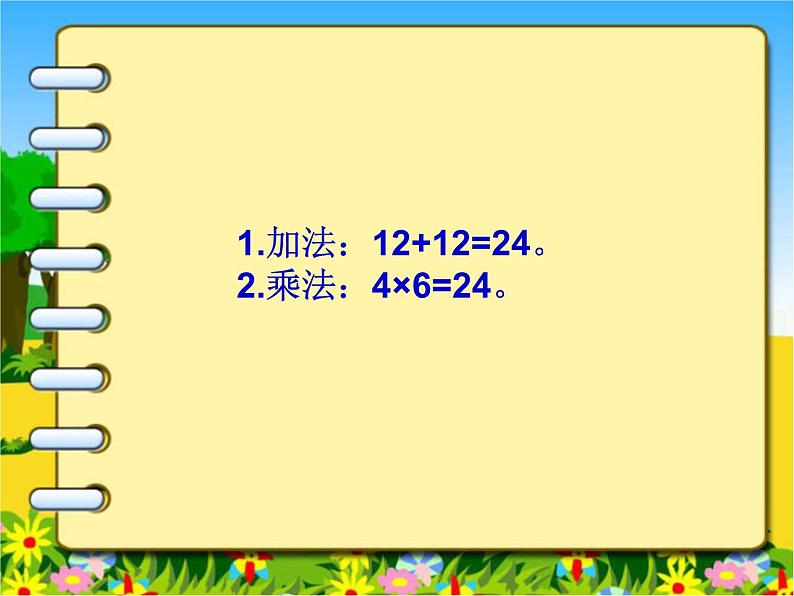 1.加法：$12+12=24$。
2.乘法：$4\times6=24$。